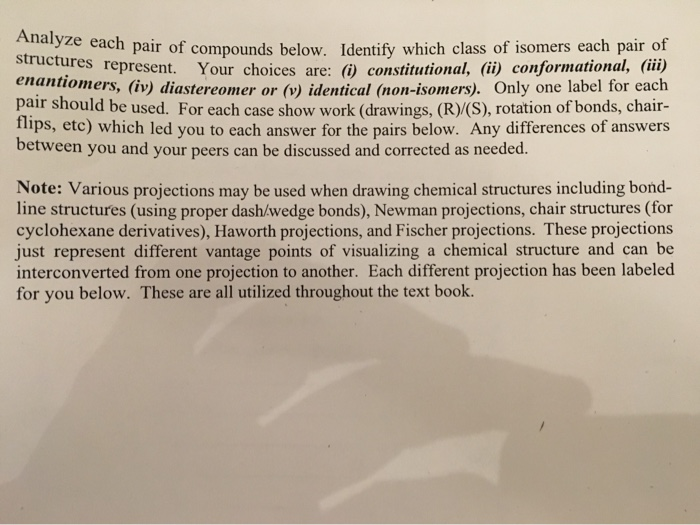 Analyze each pair of compounds below. Identify which class of isomers each pair of structures represent. Your choices are: (i) constitutional, (ii) conformational, (iii) enantiomers, (iv) diastereomer or (v) identical (non-isomers). Only one label for each pair should be used. For each case show work (drawings, (R)/(S), rotation of bonds, chair-flips, etc) which led you to each answer for the pairs below. Any differences of answers between you and your peers can be discussed and corrected as needed.

Note: Various projections may be used when drawing chemical structures including bond-line structures (using proper dash/wedge bonds), Newman projections, chair structures (for cyclohexane derivatives), Haworth projections, and Fischer projections. These projections just represent different vantage points of visualizing a chemical structure and can be interconverted from one projection to another. Each different projection has been labeled for you below. These are all utilized throughout the text book.